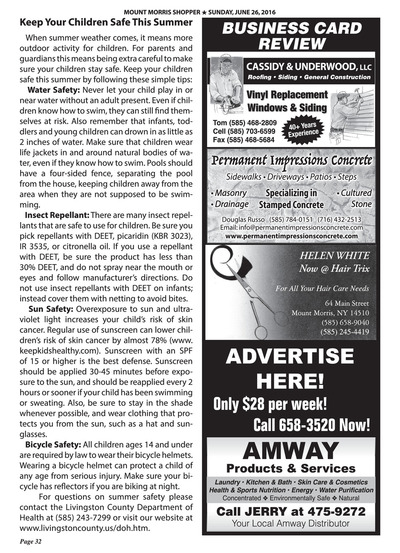 MOUNT MORRIS SHOPPER ★ SUNDAY, JUNE 26, 2016

Keep Your Children Safe This Summer

When summer weather comes, it means more outdoor activity for children. For parents and guardians this means being extra careful to make sure your children stay safe. Keep your children safe this summer by following these simple tips:

Water Safety: Never let your child play in or near water without an adult present. Even if children know how to swim, they can still find themselves at risk. Also remember that infants, toddlers and young children can drown in as little as 2 inches of water. Make sure that children wear life jackets in and around natural bodies of water, even if they know how to swim. Pools should have a four-sided fence, separating the pool from the house, keeping children away from the area when they are not supposed to be swimming.

Insect Repellant: There are many insect repellants that are safe to use for children. Be sure you pick repellants with DEET, picaridin (KBR 3023), IR 3535, or citronella oil. If you use a repellant with DEET, be sure the product has less than 30% DEET, and do not spray near the mouth or eyes and follow manufacturer's directions. Do not use insect repellants with DEET on infants; instead cover them with netting to avoid bites.

Sun Safety: Overexposure to sun and ultraviolet light increases your child's risk of skin cancer. Regular use of sunscreen can lower children's risk of skin cancer by almost 78% (www.keepkidshealthy.com). Sunscreen with an SPF of 15 or higher is the best defense. Sunscreen should be applied 30-45 minutes before exposure to the sun, and should be reapplied every 2 hours or sooner if your child has been swimming or sweating. Also, be sure to stay in the shade whenever possible, and wear clothing that protects you from the sun, such as a hat and sunglasses.

Bicycle Safety: All children ages 14 and under are required by law to wear their bicycle helmets. Wearing a bicycle helmet can protect a child of any age from serious injury. Make sure your bicycle has reflectors if you are biking at night.

For questions on summer safety please contact the Livingston County Department of Health at (585) 243-7299 or visit our website at www.livingstoncounty.us/doh.htm.

Page 32

BUSINESS CARD REVIEW

CASSIDY & UNDERWOOD, LLC
Roofing • Siding • General Construction
Vinyl Replacement Windows & Siding
Tom (585) 468-2809
Cell (585) 703-6599
Fax (585) 468-5684
40+ Years Experience

Permanent Impressions Concrete
Sidewalks • Driveways • Patios • Steps
• Masonry • Drainage
Specializing in Stamped Concrete
• Cultured Stone
Douglas Russo (585) 784-0151 (716) 432-2513
Email: info@permanentimpressionsconcrete.com
www.permanentimpressionsconcrete.com

HELEN WHITE
Now @ Hair Trix
For All Your Hair Care Needs
64 Main Street
Mount Morris, NY 14510
(585) 658-9040
(585) 245-4419

ADVERTISE HERE!
Only $28 per week!
Call 658-3520 Now!

AMWAY
Products & Services
Laundry • Kitchen & Bath • Skin Care & Cosmetics
Health & Sports Nutrition • Energy • Water Purification
Concentrated ❖ Environmentally Safe ❖ Natural
Call JERRY at 475-9272
Your Local Amway Distributor